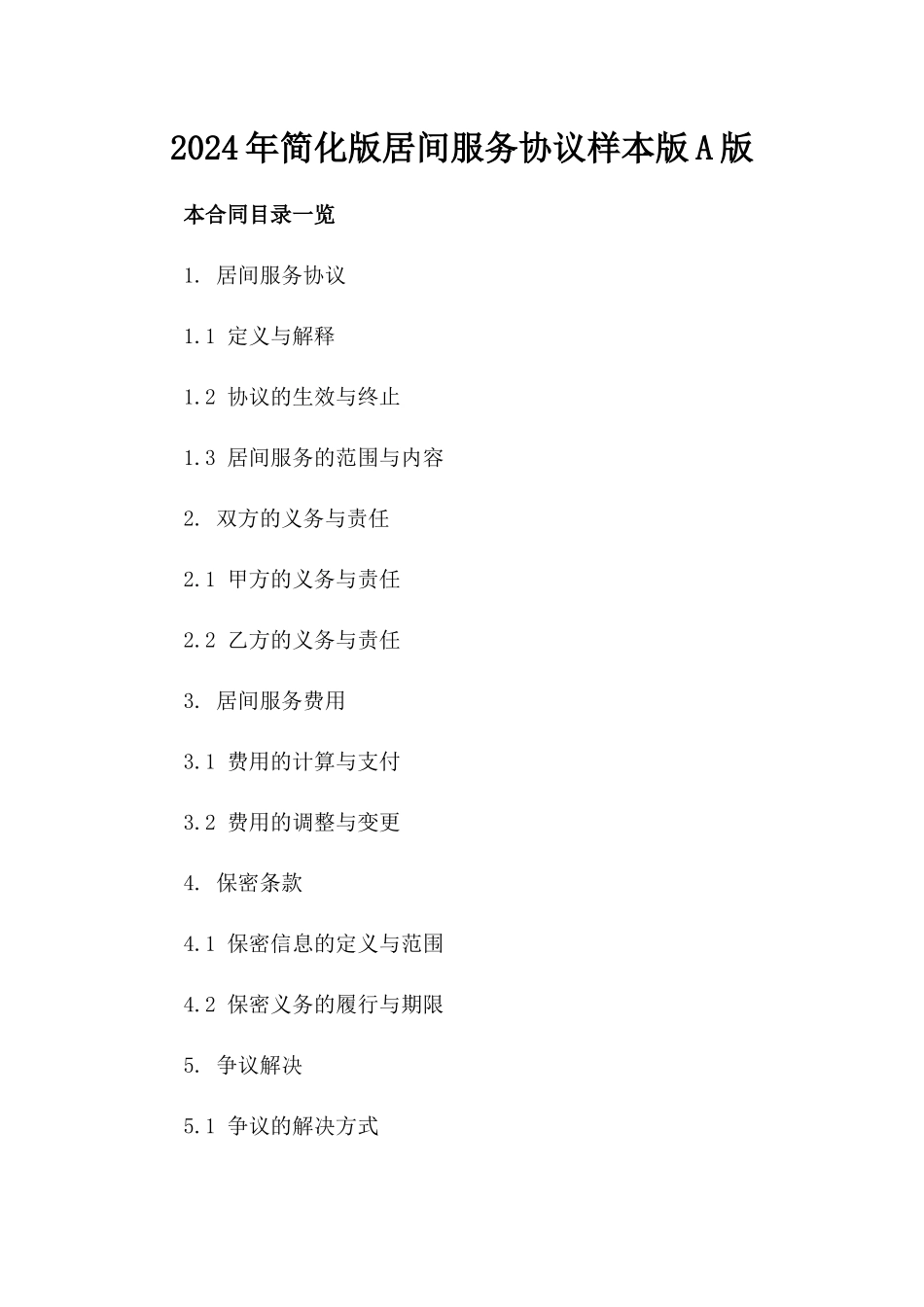 2024年简化版居间服务协议样本版A版

本合同目录一览

1. 居间服务协议

1.1 定义与解释

1.2 协议的生效与终止

1.3 居间服务的范围与内容

2. 双方的义务与责任

2.1 甲方的义务与责任

2.2 乙方的义务与责任

3. 居间服务费用

3.1 费用的计算与支付

3.2 费用的调整与变更

4. 保密条款

4.1 保密信息的定义与范围

4.2 保密义务的履行与期限

5. 争议解决

5.1 争议的解决方式